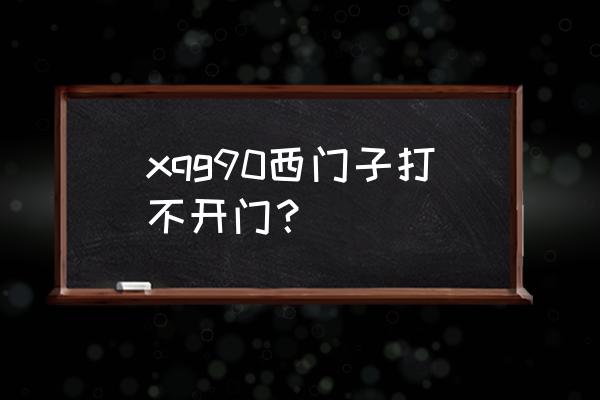 xqg90西门子打不开门？